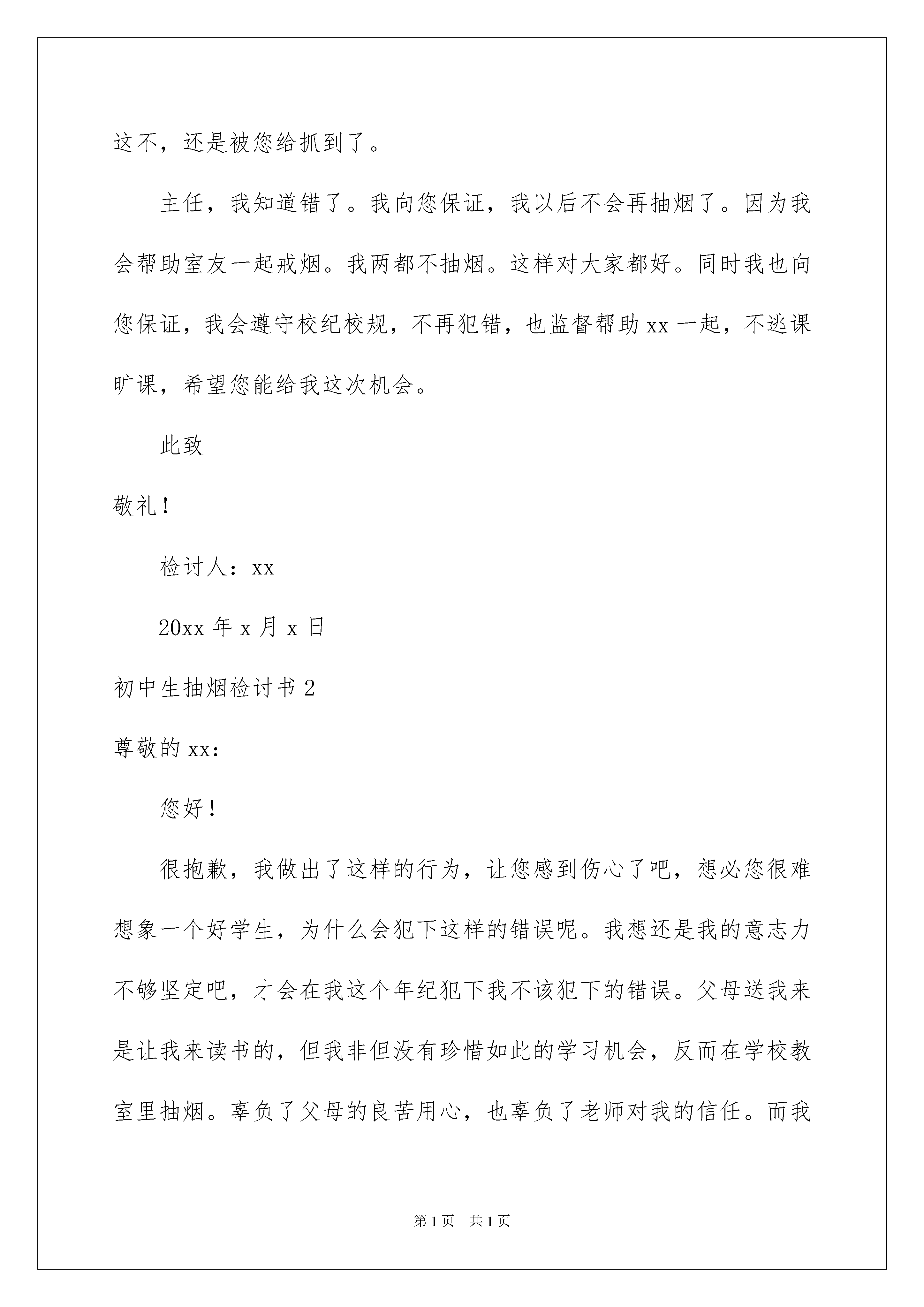 这不，还是被您给抓到了。

主任，我知道错了。我向您保证，我以后不会再抽烟了。因为我会帮助室友一起戒烟。我两都不抽烟。这样对大家都好。同时我也向您保证，我会遵守校纪校规，不再犯错，也监督帮助xx一起，不逃课旷课，希望您能给我这次机会。

此致

敬礼！

检讨人：xx

20xx年x月x日

初中生抽烟检讨书2

尊敬的xx：

您好！

很抱歉，我做出了这样的行为，让您感到伤心了吧，想必您很难想象一个好学生，为什么会犯下这样的错误呢。我想还是我的意志力不够坚定吧，才会在我这个年纪犯下我不该犯下的错误。父母送我来是让我来读书的，但我非但没有珍惜如此的学习机会，反而在学校教室里抽烟。辜负了父母的良苦用心，也辜负了老师对我的信任。而我

第1页 共1页